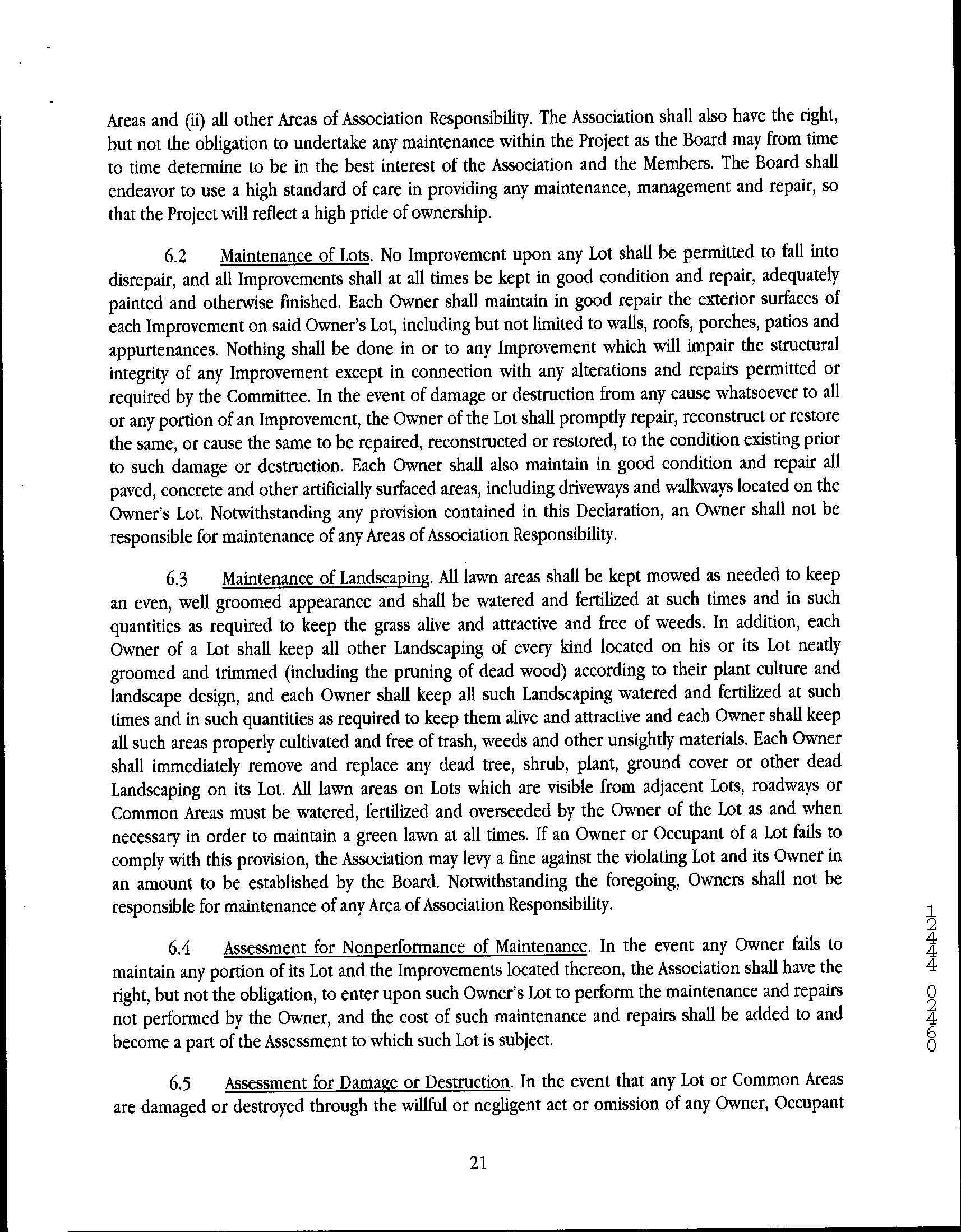 Areas and (ii) all other Areas of Association Responsibility. The Association shall also have the right, but not the obligation to undertake any maintenance within the Project as the Board may from time to time determine to be in the best interest of the Association and the Members. The Board shall endeavor to use a high standard of care in providing any maintenance, management and repair, so that the Project will reflect a high pride of ownership.

6.2 Maintenance of Lots. No Improvement upon any Lot shall be permitted to fall into disrepair, and all Improvements shall at all times be kept in good condition and repair, adequately painted and otherwise finished. Each Owner shall maintain in good repair the exterior surfaces of each Improvement on said Owner's Lot, including but not limited to walls, roofs, porches, patios and appurtenances. Nothing shall be done in or to any Improvement which will impair the structural integrity of any Improvement except in connection with any alterations and repairs permitted or required by the Committee. In the event of damage or destruction from any cause whatsoever to all or any portion of an Improvement, the Owner of the Lot shall promptly repair, reconstruct or restore the same, or cause the same to be repaired, reconstructed or restored, to the condition existing prior to such damage or destruction. Each Owner shall also maintain in good condition and repair all paved, concrete and other artificially surfaced areas, including driveways and walkways located on the Owner's Lot. Notwithstanding any provision contained in this Declaration, an Owner shall not be responsible for maintenance of any Areas of Association Responsibility.

6.3 Maintenance of Landscaping. All lawn areas shall be kept mowed as needed to keep an even, well groomed appearance and shall be watered and fertilized at such times and in such quantities as required to keep the grass alive and attractive and free of weeds. In addition, each Owner of a Lot shall keep all other Landscaping of every kind located on his or its Lot neatly groomed and trimmed (including the pruning of dead wood) according to their plant culture and landscape design, and each Owner shall keep all such Landscaping watered and fertilized at such times and in such quantities as required to keep them alive and attractive and each Owner shall keep all such areas properly cultivated and free of trash, weeds and other unsightly materials. Each Owner shall immediately remove and replace any dead tree, shrub, plant, ground cover or other dead Landscaping on its Lot. All lawn areas on Lots which are visible from adjacent Lots, roadways or Common Areas must be watered, fertilized and overseeded by the Owner of the Lot as and when necessary in order to maintain a green lawn at all times. If an Owner or Occupant of a Lot fails to comply with this provision, the Association may levy a fine against the violating Lot and its Owner in an amount to be established by the Board. Notwithstanding the foregoing, Owners shall not be responsible for maintenance of any Area of Association Responsibility.

6.4 Assessment for Nonperformance of Maintenance. In the event any Owner fails to maintain any portion of its Lot and the Improvements located thereon, the Association shall have the right, but not the obligation, to enter upon such Owner's Lot to perform the maintenance and repairs not performed by the Owner, and the cost of such maintenance and repairs shall be added to and become a part of the Assessment to which such Lot is subject.

6.5 Assessment for Damage or Destruction. In the event that any Lot or Common Areas are damaged or destroyed through the willful or negligent act or omission of any Owner, Occupant

21

12444 02460